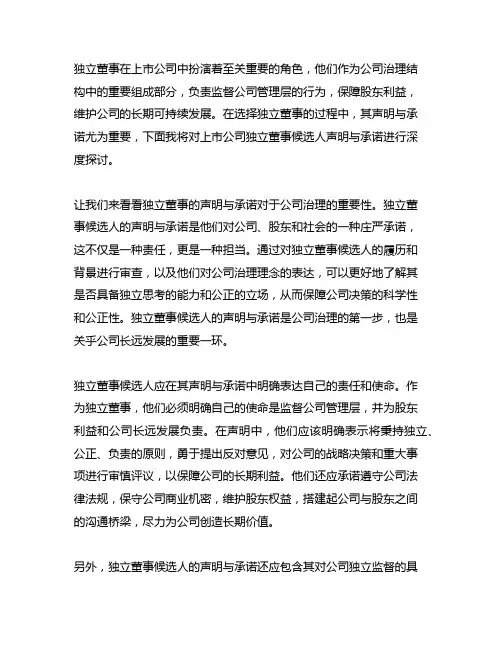 独立董事在上市公司中扮演着至关重要的角色，他们作为公司治理结构中的重要组成部分，负责监督公司管理层的行为，保障股东利益，维护公司的长期可持续发展。在选择独立董事的过程中，其声明与承诺尤为重要，下面我将对上市公司独立董事候选人声明与承诺进行深度探讨。

让我们来看看独立董事的声明与承诺对于公司治理的重要性。独立董事候选人的声明与承诺是他们对公司、股东和社会的一种庄严承诺，这不仅是一种责任，更是一种担当。通过对独立董事候选人的履历和背景进行审查，以及他们对公司治理理念的表达，可以更好地了解其是否具备独立思考的能力和公正的立场，从而保障公司决策的科学性和公正性。独立董事候选人的声明与承诺是公司治理的第一步，也是关乎公司长远发展的重要一环。

独立董事候选人应在其声明与承诺中明确表达自己的责任和使命。作为独立董事，他们必须明确自己的使命是监督公司管理层，并为股东利益和公司长远发展负责。在声明中，他们应该明确表示将秉持独立、公正、负责的原则，勇于提出反对意见，对公司的战略决策和重大事项进行审慎评议，以保障公司的长期利益。他们还应承诺遵守公司法律法规，保守公司商业机密，维护股东权益，搭建起公司与股东之间的沟通桥梁，尽力为公司创造长期价值。

另外，独立董事候选人的声明与承诺还应包含其对公司独立监督的具